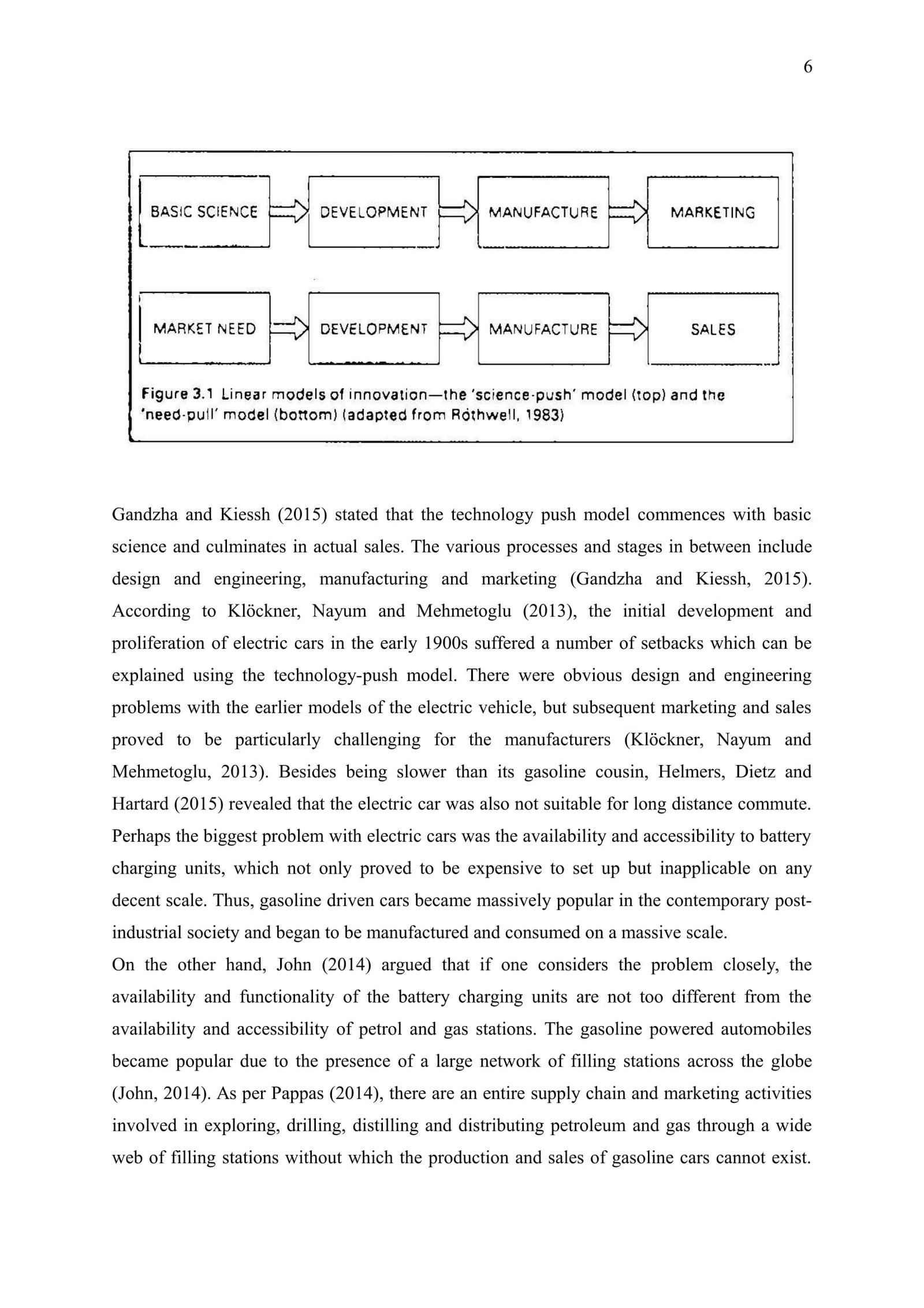 6

BASIC SCIENCE

DEVELOPMENT

MANUFACTURE

MARKETING

MARKET NEED

DEVELOPMENT

MANUFACTURE

SALES

Figure 3.1 Linear models of innovation—the 'science-push' model (top) and the 'need-pull' model (bottom) (adapted from Rothwell, 1983)

Gandzha and Kiessh (2015) stated that the technology push model commences with basic science and culminates in actual sales. The various processes and stages in between include design and engineering, manufacturing and marketing (Gandzha and Kiessh, 2015). According to Klöckner, Nayum and Mehmetoglu (2013), the initial development and proliferation of electric cars in the early 1900s suffered a number of setbacks which can be explained using the technology-push model. There were obvious design and engineering problems with the earlier models of the electric vehicle, but subsequent marketing and sales proved to be particularly challenging for the manufacturers (Klöckner, Nayum and Mehmetoglu, 2013). Besides being slower than its gasoline cousin, Helmers, Dietz and Hartard (2015) revealed that the electric car was also not suitable for long distance commute. Perhaps the biggest problem with electric cars was the availability and accessibility to battery charging units, which not only proved to be expensive to set up but inapplicable on any decent scale. Thus, gasoline driven cars became massively popular in the contemporary post-industrial society and began to be manufactured and consumed on a massive scale.
On the other hand, John (2014) argued that if one considers the problem closely, the availability and functionality of the battery charging units are not too different from the availability and accessibility of petrol and gas stations. The gasoline powered automobiles became popular due to the presence of a large network of filling stations across the globe (John, 2014). As per Pappas (2014), there are an entire supply chain and marketing activities involved in exploring, drilling, distilling and distributing petroleum and gas through a wide web of filling stations without which the production and sales of gasoline cars cannot exist.